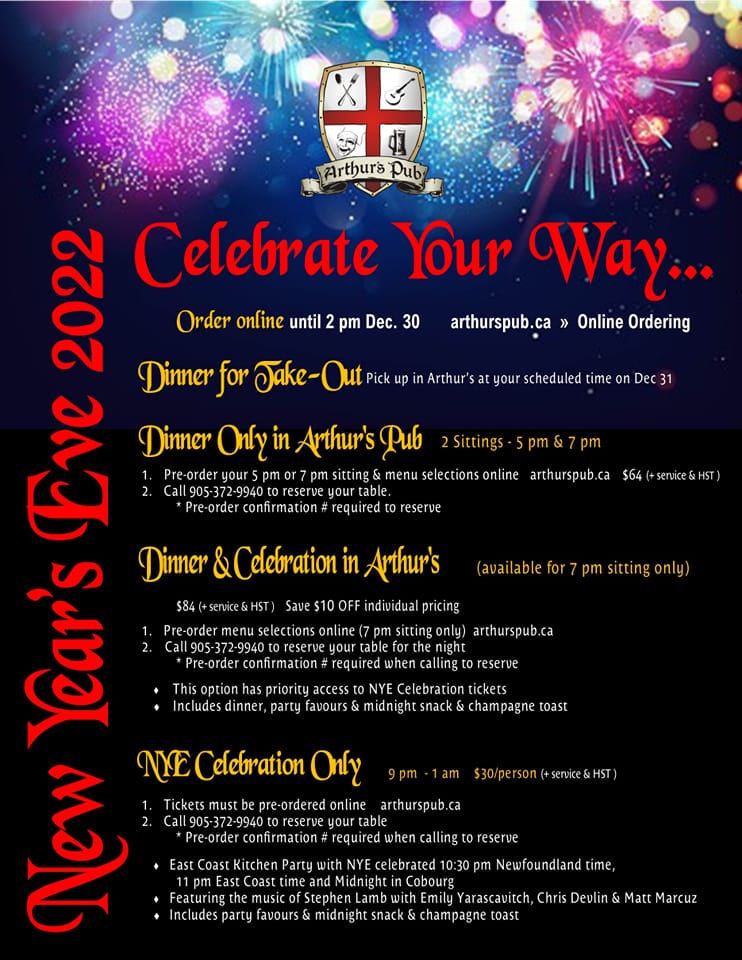 Arthur's Pub

New Year's Eve 2022

Celebrate Your Way...

Order online until 2 pm Dec. 30 arthurspub.ca » Online Ordering

Dinner for Take-Out Pick up in Arthur's at your scheduled time on Dec 31

Dinner Only in Arthur's Pub 2 Sittings - 5 pm & 7 pm

1. Pre-order your 5 pm or 7 pm sitting & menu selections online arthurspub.ca $64 (+ service & HST )
2. Call 905-372-9940 to reserve your table.
* Pre-order confirmation # required to reserve

Dinner & Celebration in Arthur's (available for 7 pm sitting only)

$84 (+ service & HST ) Save $10 OFF individual pricing

1. Pre-order menu selections online (7 pm sitting only) arthurspub.ca
2. Call 905-372-9940 to reserve your table for the night
* Pre-order confirmation # required when calling to reserve

♦ This option has priority access to NYE Celebration tickets
♦ Includes dinner, party favours & midnight snack & champagne toast

NYE Celebration Only 9 pm - 1 am $30/person (+ service & HST )

1. Tickets must be pre-ordered online arthurspub.ca
2. Call 905-372-9940 to reserve your table
* Pre-order confirmation # required when calling to reserve

♦ East Coast Kitchen Party with NYE celebrated 10:30 pm Newfoundland time, 11 pm East Coast time and Midnight in Cobourg
♦ Featuring the music of Stephen Lamb with Emily Yarascavitch, Chris Devlin & Matt Marcuz
♦ Includes party favours & midnight snack & champagne toast